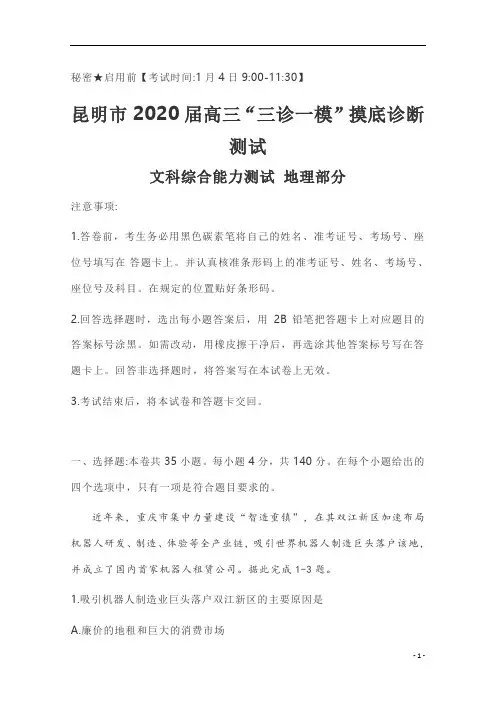 秘密★启用前【考试时间:1 月 4 日 9:00-11:30】

昆明市 2020 届高三“三诊一模”摸底诊断测试

文科综合能力测试 地理部分

注意事项:

1.答卷前，考生务必用黑色碳素笔将自己的姓名、准考证号、考场号、座位号填写在 答题卡上。并认真核准条形码上的准考证号、姓名、考场号、座位号及科目。在规定的位置贴好条形码。

2.回答选择题时，选出每小题答案后，用 2B 铅笔把答题卡上对应题目的答案标号涂黑。如需改动，用橡皮擦干净后，再选涂其他答案标号写在答题卡上。回答非选择题时，将答案写在本试卷上无效。

3.考试结束后，将本试卷和答题卡交回。

一、选择题:本卷共 35 小题。每小题 4 分，共 140 分。在每个小题给出的四个选项中，只有一项是符合题目要求的。

近年来，重庆市集中力量建设“智造重镇”，在其双江新区加速布局机器人研发、制造、体验等全产业链，吸引世界机器人制造巨头落户该地，并成立了国内首家机器人租赁公司。据此完成 1-3 题。

1.吸引机器人制造业巨头落户双江新区的主要原因是

A.廉价的地租和巨大的消费市场

- 1 -